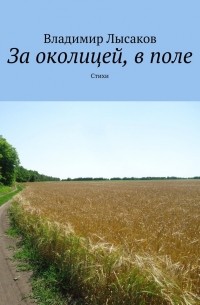 Владимир Лысаков
За околицей, в поле
Стихи